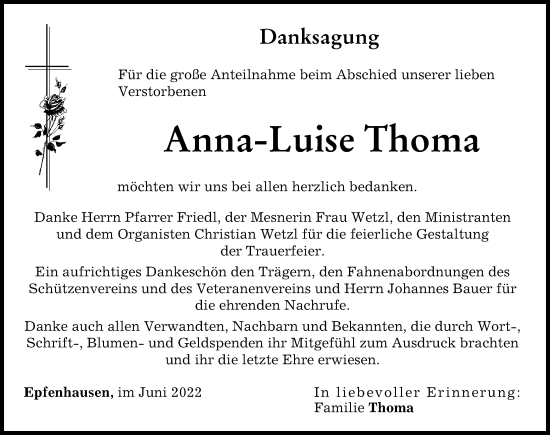 Danksagung

Für die große Anteilnahme beim Abschied unserer lieben Verstorbenen

Anna-Luise Thoma

möchten wir uns bei allen herzlich bedanken.

Danke Herrn Pfarrer Friedl, der Mesnerin Frau Wetzl, den Ministranten und dem Organisten Christian Wetzl für die feierliche Gestaltung der Trauerfeier.

Ein aufrichtiges Dankeschön den Trägern, den Fahnenabordnungen des Schützenvereins und des Veteranenvereins und Herrn Johannes Bauer für die ehrenden Nachrufe.

Danke auch allen Verwandten, Nachbarn und Bekannten, die durch Wort-, Schrift-, Blumen- und Geldspenden ihr Mitgefühl zum Ausdruck brachten und ihr die letzte Ehre erwiesen.

Epfenhausen, im Juni 2022

In liebevoller Erinnerung:
Familie Thoma